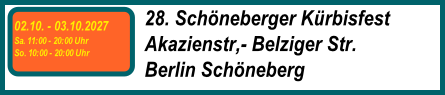 02.10. - 03.10.2027
Sa. 11:00 - 20:00 Uhr
So. 10:00 - 20:00 Uhr

28. Schöneberger Kürbisfest
Akazienstr,- Belziger Str.
Berlin Schöneberg